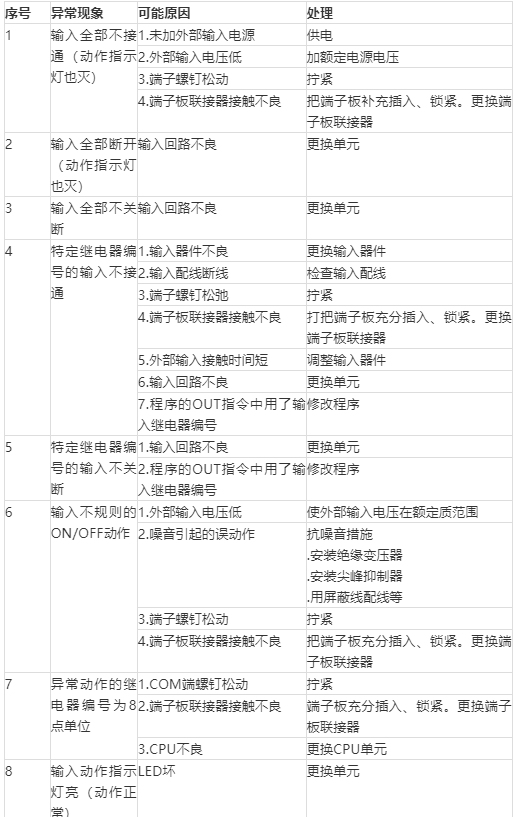 | 序号 | 异常现象 | 可能原因 | 处理 |
|---|---|---|---|
| 1 | 输入全部不接通（动作指示灯也灭） | 1.未加外部输入电源 | 供电 |
| | | 2.外部输入电压低 | 加额定电源电压 |
| | | 3.端子螺钉松动 | 拧紧 |
| | | 4.端子板联接器接触不良 | 把端子板补充插入、锁紧。更换端子板联接器 |
| 2 | 输入全部断开（动作指示灯也灭） | 输入回路不良 | 更换单元 |
| 3 | 输入全部不关断 | 输入回路不良 | 更换单元 |
| 4 | 特定继电器编号的输入不接通 | 1.输入器件不良 | 更换输入器件 |
| | | 2.输入配线断线 | 检查输入配线 |
| | | 3.端子螺钉松弛 | 拧紧 |
| | | 4.端子板联接器接触不良 | 打把端子板充分插入、锁紧。更换端子板联接器 |
| | | 5.外部输入接触时间短 | 调整输入器件 |
| | | 6.输入回路不良 | 更换单元 |
| | | 7.程序的OUT指令中用了输入继电器编号 | 修改程序 |
| 5 | 特定继电器编号的输入不关断 | 1.输入回路不良 | 更换单元 |
| | | 2.程序的OUT指令中用了输入继电器编号 | 修改程序 |
| 6 | 输入不规则的ON/OFF动作 | 1.外部输入电压低 | 使外部输入电压在额定质范围 |
| | | 2.噪音引起的误动作 | 抗噪音措施 .安装绝缘变压器 .安装尖峰抑制器 .用屏蔽线配线等 |
| | | 3.端子螺钉松动 | 拧紧 |
| | | 4.端子板联接器接触不良 | 把端子板充分插入、锁紧。更换端子板联接器 |
| 7 | 异常动作的继电器编号为8点单位 | 1.COM端螺钉松动 | 拧紧 |
| | | 2.端子板联接器接触不良 | 端子板充分插入、锁紧。更换端子板联接器 |
| | | 3.CPU不良 | 更换CPU单元 |
| 8 | 输入动作指示灯亮（动作正常） | LED坏 | 更换单元 |